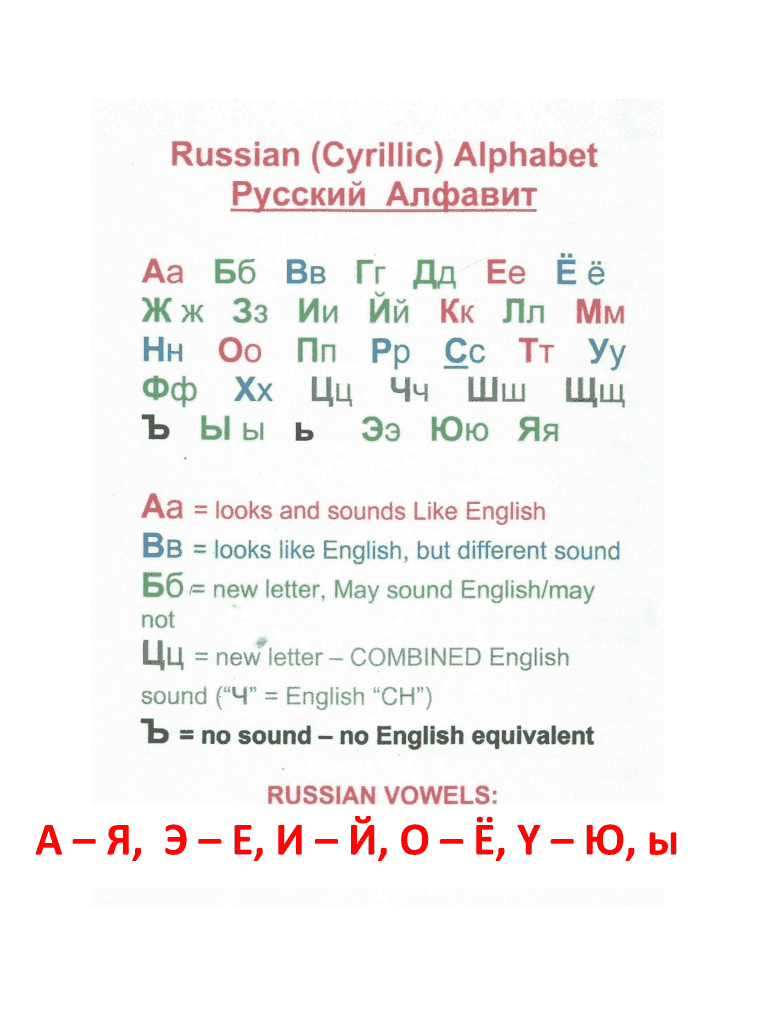 Russian (Cyrillic) Alphabet
Русский Алфавит

Аа Бб Вв Гг Дд Ее Ёё
Жж Зз Ии Йй Кк Лл Мм
Нн Оо Пп Рр Сс Тт Уу
Фф Хх Цц Чч Шш Щщ
Ъ Ыы ь Ээ Юю Яя

Аа = looks and sounds Like English
Вв = looks like English, but different sound
Бб = new letter, May sound English/may not
Цц = new letter – COMBINED English sound ("Ч" = English "CH")
Ъ = no sound – no English equivalent

RUSSIAN VOWELS:
А – Я, Э – Е, И – Й, О – Ё, Y – Ю, ы